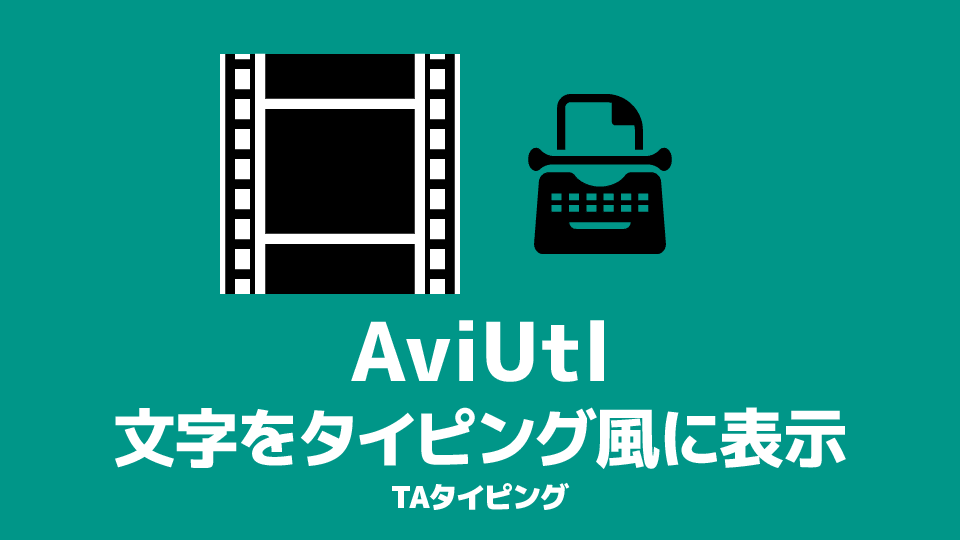 AviUtl
文字をタイピング風に表示
TAタイピング